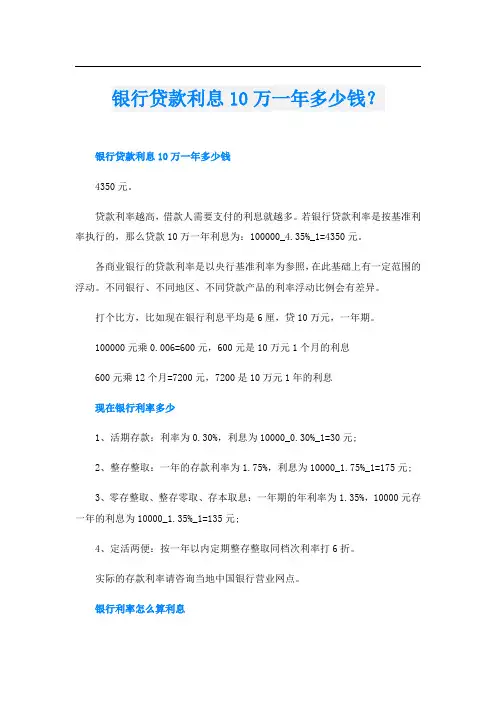 银行贷款利息10万一年多少钱？

银行贷款利息10万一年多少钱

4350元。

贷款利率越高，借款人需要支付的利息就越多。若银行贷款利率是按基准利率执行的，那么贷款10万一年利息为：100000_4.35%_1=4350元。

各商业银行的贷款利率是以央行基准利率为参照，在此基础上有一定范围的浮动。不同银行、不同地区、不同贷款产品的利率浮动比例会有差异。

打个比方，比如现在银行利息平均是6厘，贷10万元，一年期。

100000元乘0.006=600元，600元是10万元1个月的利息

600元乘12个月=7200元，7200是10万元1年的利息

现在银行利率多少

1、活期存款：利率为0.30%，利息为10000_0.30%_1=30元；

2、整存整取：一年的存款利率为1.75%，利息为10000_1.75%_1=175元；

3、零存整取、整存零取、存本取息：一年期的年利率为1.35%，10000元存一年的利息为10000_1.35%_1=135元；

4、定活两便：按一年以内定期整存整取同档次利率打6折。

实际的存款利率请咨询当地中国银行营业网点。

银行利率怎么算利息